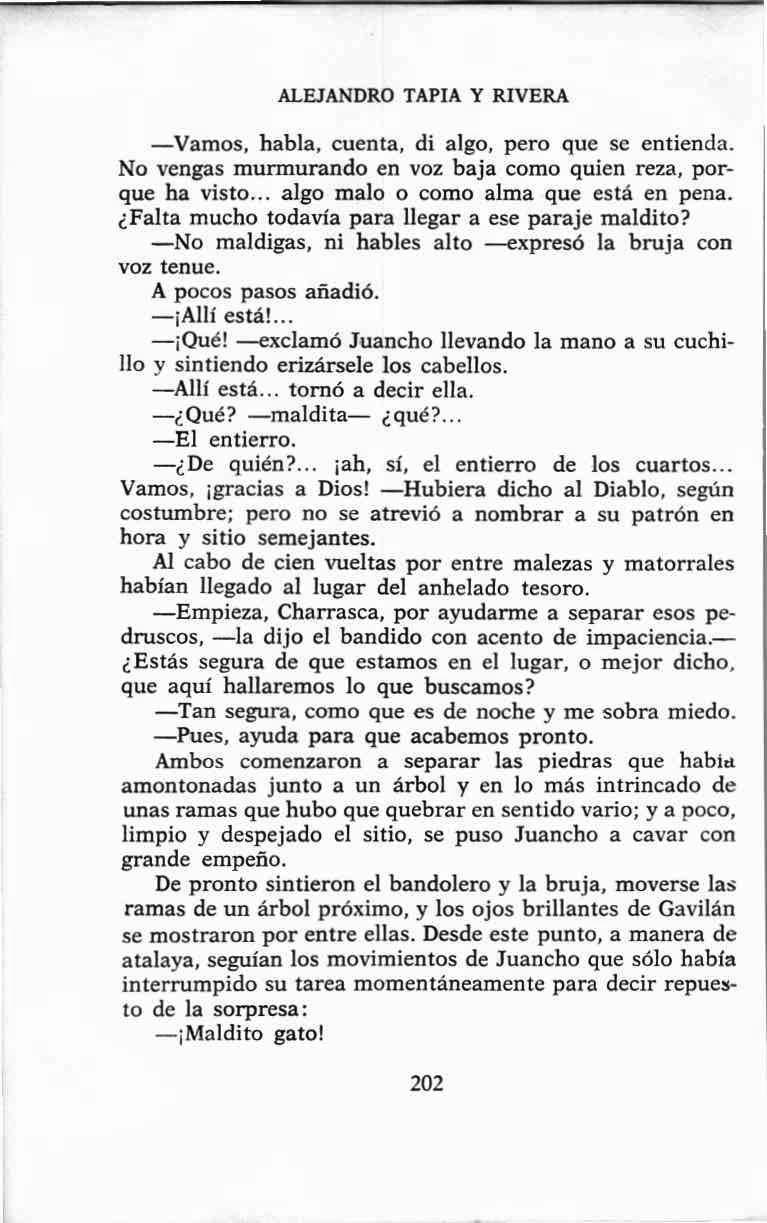 ALEJANDRO TAPIA Y RIVERA

—Vamos, habla, cuenta, di algo, pero que se entienda. No vengas murmurando en voz baja como quien reza, porque ha visto... algo malo o como alma que está en pena. ¿Falta mucho todavía para llegar a ese paraje maldito?

—No maldigas, ni hables alto —expresó la bruja con voz tenue.

A pocos pasos añadió.

—¡Allí está!...

—¡Qué! —exclamó Juancho llevando la mano a su cuchillo y sintiendo erizársele los cabellos.

—Allí está... tornó a decir ella.

—¿Qué? —maldita— ¿qué?...

—El entierro.

—¿De quién?... ¡ah, sí, el entierro de los cuartos... Vamos, ¡gracias a Dios! —Hubiera dicho al Diablo, según costumbre; pero no se atrevió a nombrar a su patrón en hora y sitio semejantes.

Al cabo de cien vueltas por entre malezas y matorrales habían llegado al lugar del anhelado tesoro.

—Empieza, Charrasca, por ayudarme a separar esos pedruscos, —la dijo el bandido con acento de impaciencia.— ¿Estás segura de que estamos en el lugar, o mejor dicho, que aquí hallaremos lo que buscamos?

—Tan segura, como que es de noche y me sobra miedo.

—Pues, ayuda para que acabemos pronto.

Ambos comenzaron a separar las piedras que había amontonadas junto a un árbol y en lo más intrincado de unas ramas que hubo que quebrar en sentido vario; y a poco, limpio y despejado el sitio, se puso Juancho a cavar con grande empeño.

De pronto sintieron el bandolero y la bruja, moverse las ramas de un árbol próximo, y los ojos brillantes de Gavilán se mostraron por entre ellas. Desde este punto, a manera de atalaya, seguían los movimientos de Juancho que sólo había interrumpido su tarea momentáneamente para decir repuesto de la sorpresa:

—¡Maldito gato!

202